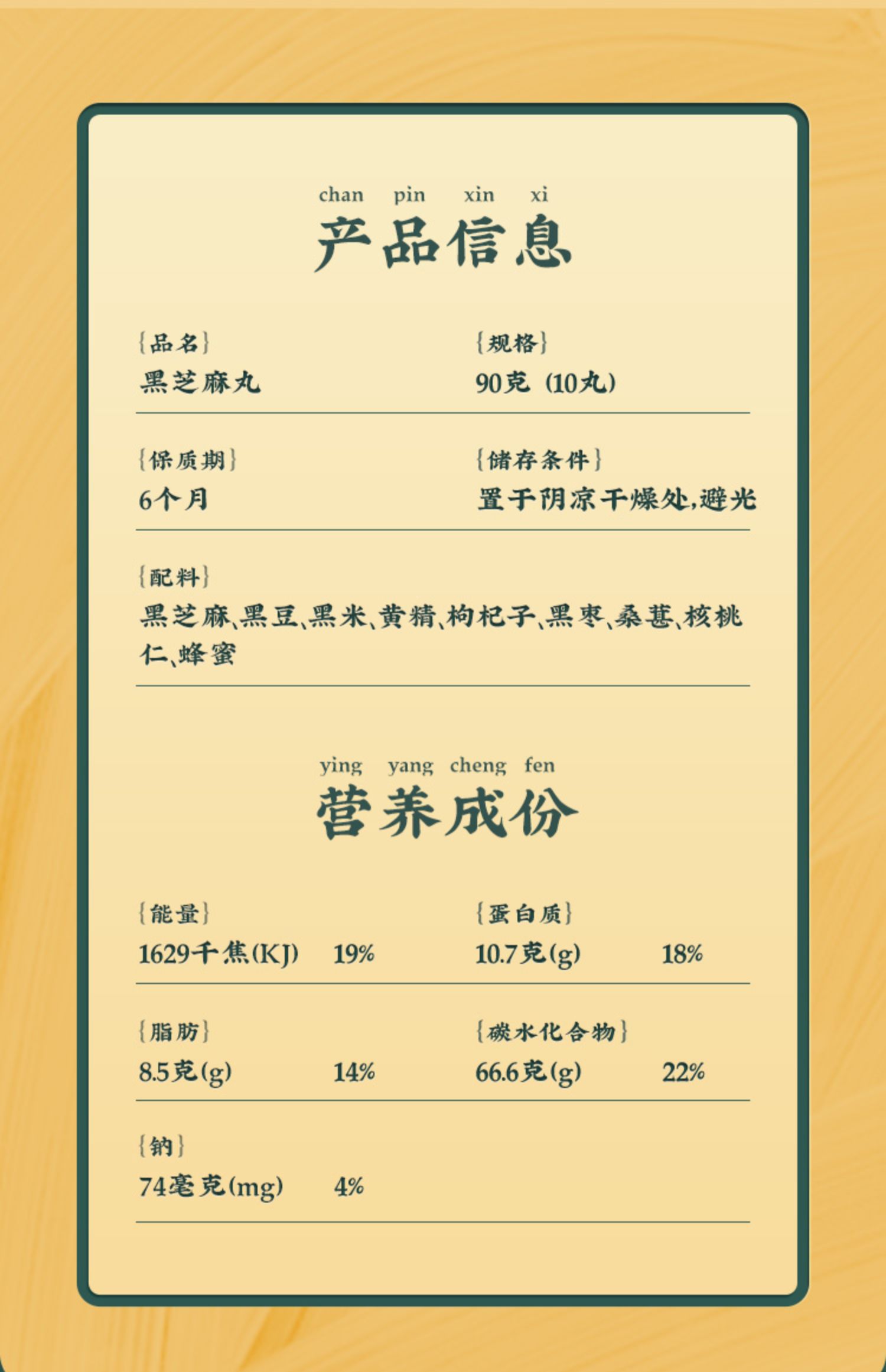 chan pin xin xi
产品信息

{品名}
黑芝麻丸

{规格}
90克（10丸）

{保质期}
6个月

{储存条件}
置于阴凉干燥处,避光

{配料}
黑芝麻、黑豆、黑米、黄精、枸杞子、黑枣、桑葚、核桃仁、蜂蜜

ying yang cheng fen
营养成份

{能量}
1629千焦(KJ) 19%

{蛋白质}
10.7克(g) 18%

{脂肪}
8.5克(g) 14%

{碳水化合物}
66.6克(g) 22%

{钠}
74毫克(mg) 4%